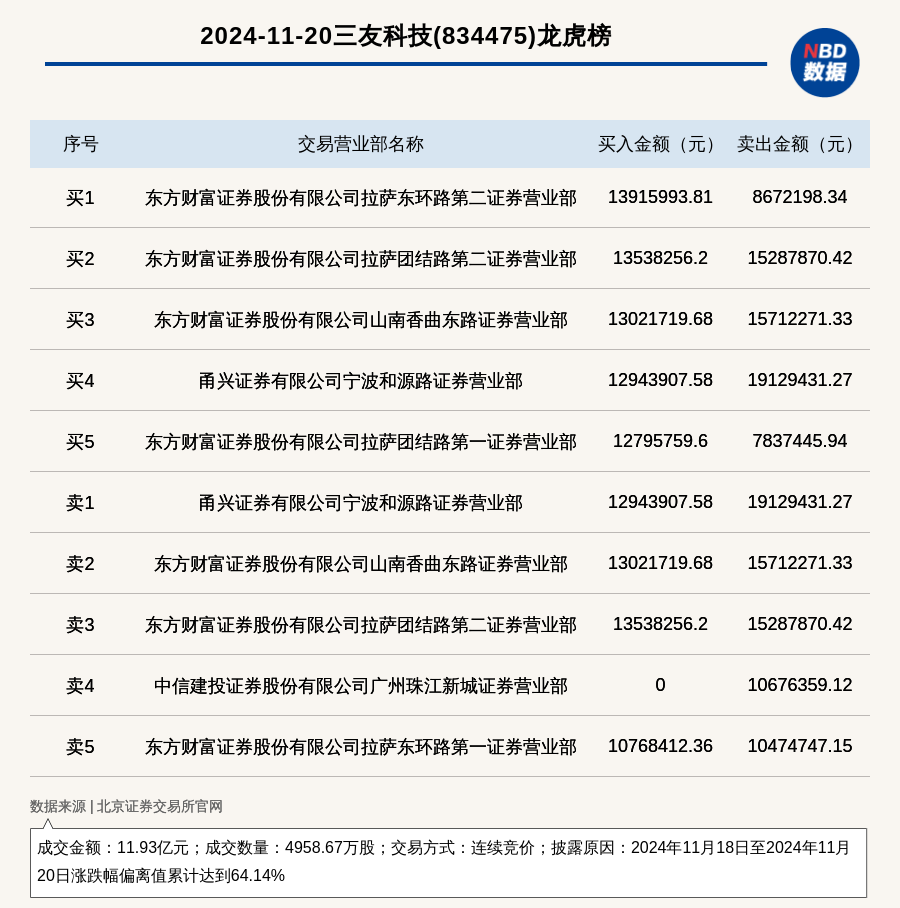 2024-11-20三友科技(834475)龙虎榜

NBD 数据

| 序号 | 交易营业部名称 | 买入金额（元） | 卖出金额（元） |
|---|---|---|---|
| 买1 | 东方财富证券股份有限公司拉萨东环路第二证券营业部 | 13915993.81 | 8672198.34 |
| 买2 | 东方财富证券股份有限公司拉萨团结路第二证券营业部 | 13538256.2 | 15287870.42 |
| 买3 | 东方财富证券股份有限公司山南香曲东路证券营业部 | 13021719.68 | 15712271.33 |
| 买4 | 甬兴证券有限公司宁波和源路证券营业部 | 12943907.58 | 19129431.27 |
| 买5 | 东方财富证券股份有限公司拉萨团结路第一证券营业部 | 12795759.6 | 7837445.94 |
| 卖1 | 甬兴证券有限公司宁波和源路证券营业部 | 12943907.58 | 19129431.27 |
| 卖2 | 东方财富证券股份有限公司山南香曲东路证券营业部 | 13021719.68 | 15712271.33 |
| 卖3 | 东方财富证券股份有限公司拉萨团结路第二证券营业部 | 13538256.2 | 15287870.42 |
| 卖4 | 中信建投证券股份有限公司广州珠江新城证券营业部 | 0 | 10676359.12 |
| 卖5 | 东方财富证券股份有限公司拉萨东环路第一证券营业部 | 10768412.36 | 10474747.15 |

数据来源 | 北京证券交易所官网

成交金额：11.93亿元；成交数量：4958.67万股；交易方式：连续竞价；披露原因：2024年11月18日至2024年11月20日涨跌幅偏离值累计达到64.14%